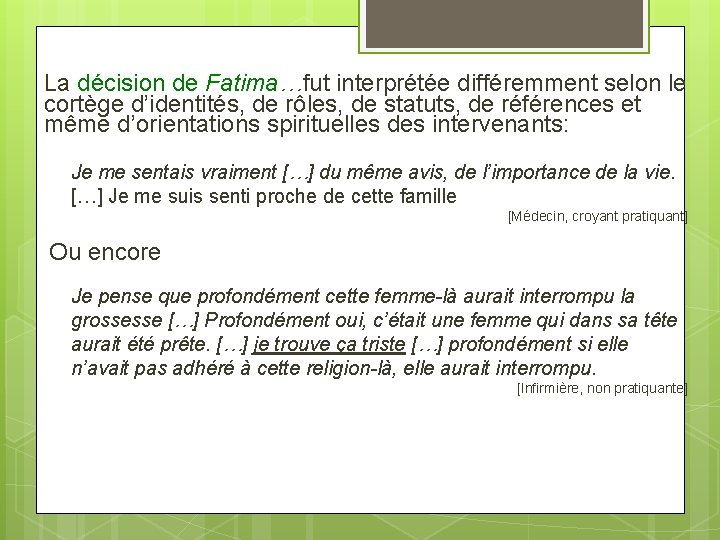 La décision de Fatima…fut interprétée différemment selon le cortège d'identités, de rôles, de statuts, de références et même d'orientations spirituelles des intervenants:

Je me sentais vraiment […] du même avis, de l'importance de la vie. […] Je me suis senti proche de cette famille

[Médecin, croyant pratiquant]

Ou encore

Je pense que profondément cette femme-là aurait interrompu la grossesse […] Profondément oui, c'était une femme qui dans sa tête aurait été prête. […] je trouve ça triste […] profondément si elle n'avait pas adhéré à cette religion-là, elle aurait interrompu.

[Infirmière, non pratiquante]